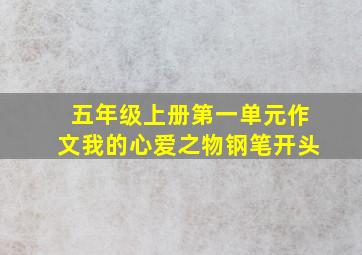 五年级上册第一单元作文我的心爱之物钢笔开头